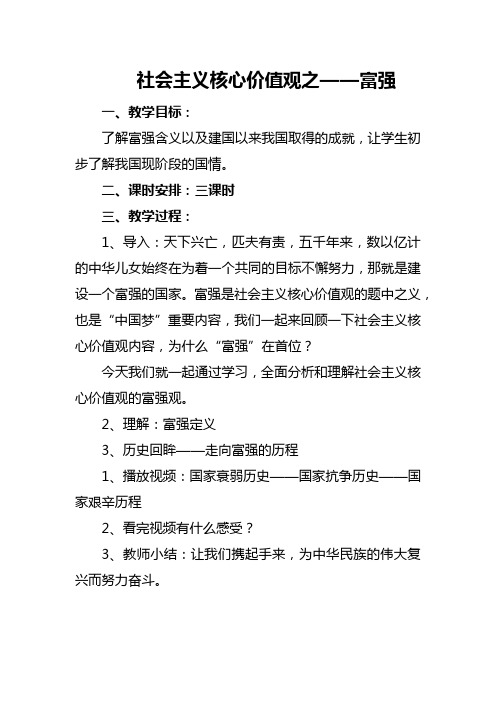 社会主义核心价值观之——富强

一、教学目标：

了解富强含义以及建国以来我国取得的成就，让学生初步了解我国现阶段的国情。

二、课时安排：三课时

三、教学过程：

1、导入：天下兴亡，匹夫有责，五千年来，数以亿计的中华儿女始终在为着一个共同的目标不懈努力，那就是建设一个富强的国家。富强是社会主义核心价值观的题中之义，也是“中国梦”重要内容，我们一起来回顾一下社会主义核心价值观内容，为什么“富强”在首位？

今天我们就一起通过学习，全面分析和理解社会主义核心价值观的富强观。

2、理解：富强定义

3、历史回眸——走向富强的历程

1、播放视频：国家衰弱历史——国家抗争历史——国家艰辛历程

2、看完视频有什么感受？

3、教师小结：让我们携起手来，为中华民族的伟大复兴而努力奋斗。